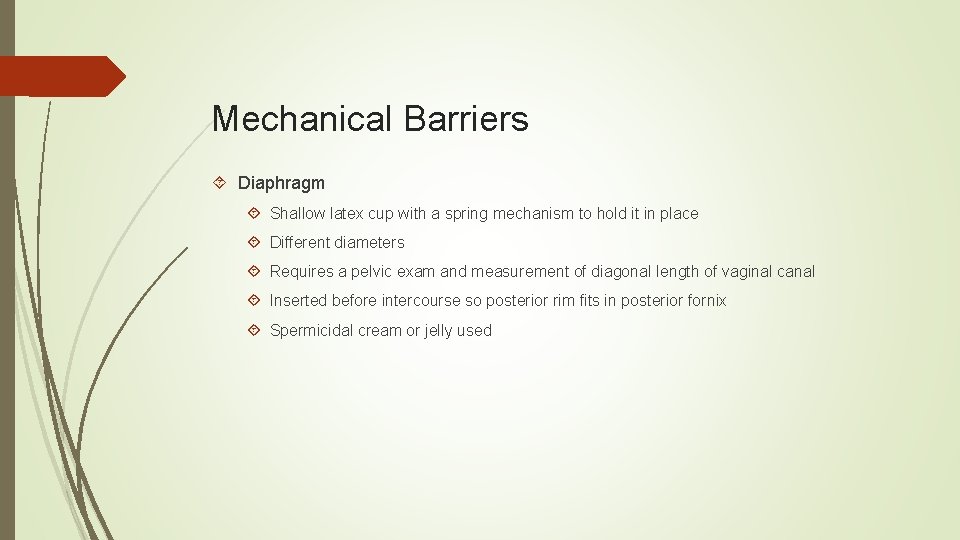 Mechanical Barriers

Diaphragm

Shallow latex cup with a spring mechanism to hold it in place

Different diameters

Requires a pelvic exam and measurement of diagonal length of vaginal canal

Inserted before intercourse so posterior rim fits in posterior fornix

Spermicidal cream or jelly used